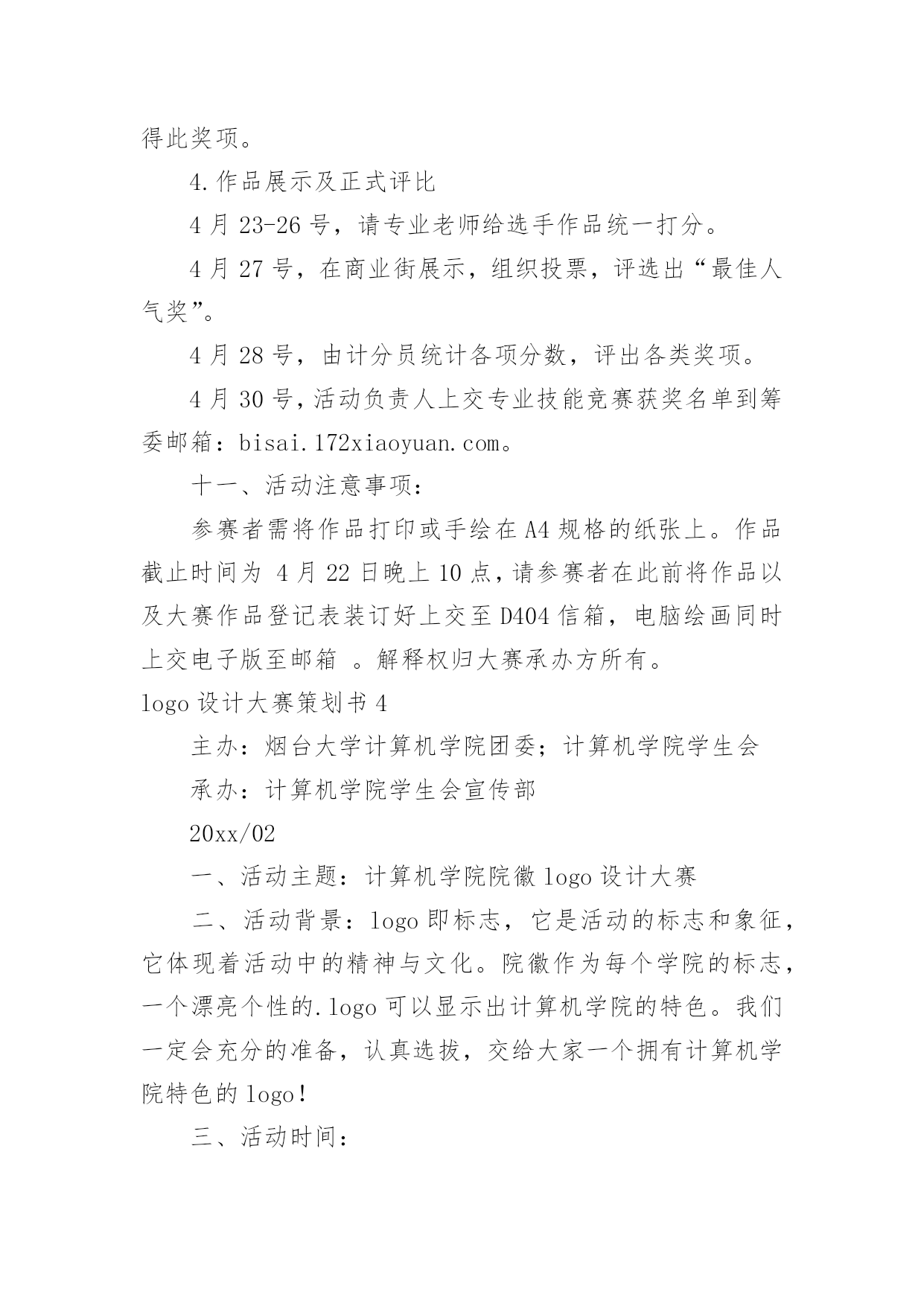 得此奖项。

4.作品展示及正式评比

4 月 23-26 号，请专业老师给选手作品统一打分。

4 月 27 号，在商业街展示，组织投票，评选出“最佳人气奖”。

4 月 28 号，由计分员统计各项分数，评出各类奖项。

4 月 30 号，活动负责人上交专业技能竞赛获奖名单到筹委邮箱：bisai.172xiaoyuan.com。

十一、活动注意事项：

参赛者需将作品打印或手绘在 A4 规格的纸张上。作品截止时间为 4 月 22 日晚上 10 点，请参赛者在此前将作品以及大赛作品登记表装订好上交至 D404 信箱，电脑绘画同时上交电子版至邮箱 。解释权归大赛承办方所有。

logo 设计大赛策划书 4

主办：烟台大学计算机学院团委；计算机学院学生会

承办：计算机学院学生会宣传部

20xx/02

一、活动主题：计算机学院院徽 logo 设计大赛

二、活动背景：logo 即标志，它是活动的标志和象征，它体现着活动中的精神与文化。院徽作为每个学院的标志，一个漂亮个性的.logo 可以显示出计算机学院的特色。我们一定会充分的准备，认真选拔，交给大家一个拥有计算机学院特色的 logo！

三、活动时间：